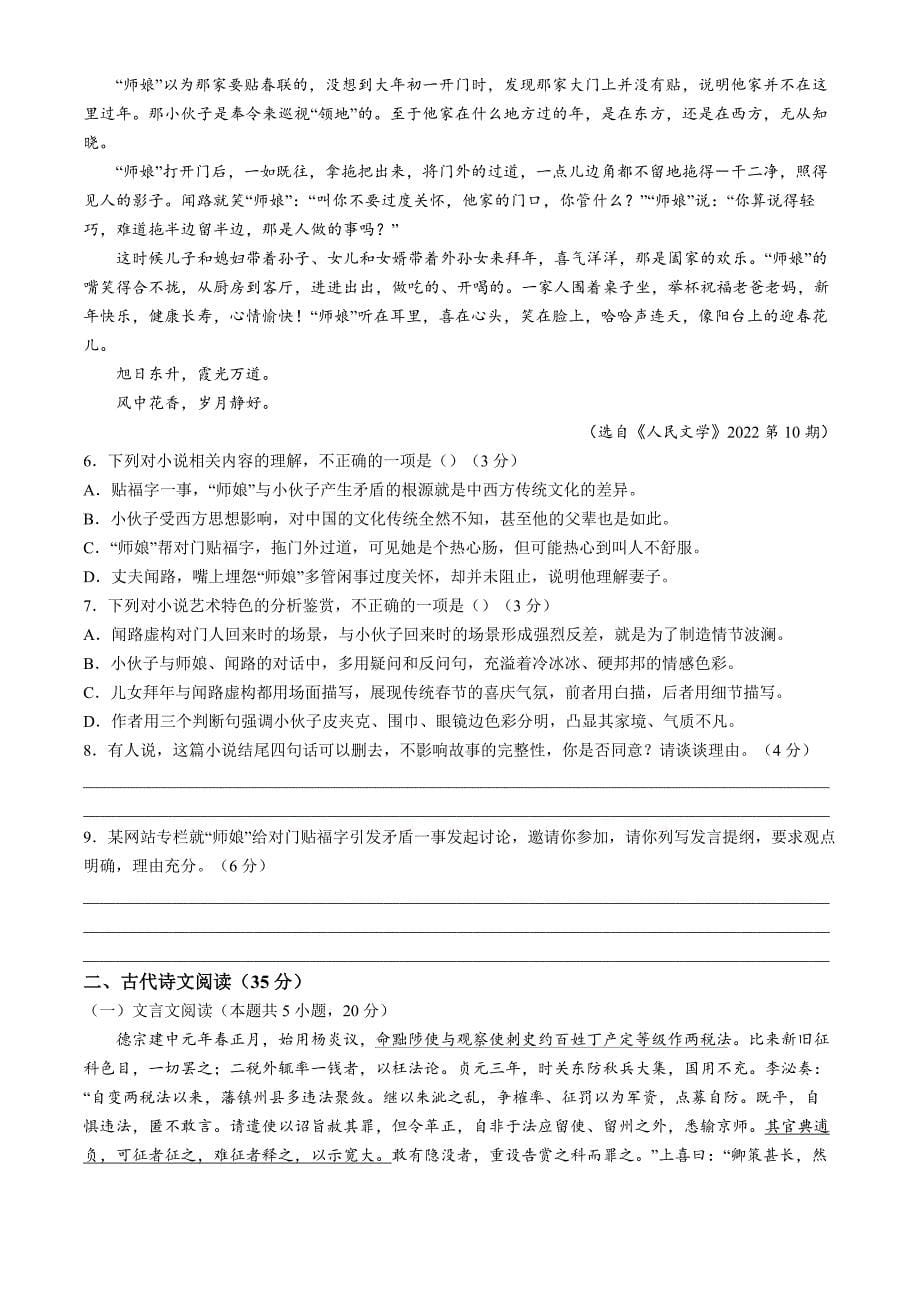 “师娘”以为那家要贴春联的，没想到大年初一开门时，发现那家大门上并没有贴，说明他家并不在这里过年。那小伙子是奉令来巡视“领地”的。至于他家在什么地方过的年，是在东方，还是在西方，无从知晓。

“师娘”打开门后，一如既往，拿拖把出来，将门外的过道，一点儿边角都不留地拖得一干二净，照得见人的影子。闻路就笑“师娘”：“叫你不要过度关怀，他家的门口，你管什么？”“师娘”说：“你算说得轻巧，难道拖半边留半边，那是人做的事吗？”

这时候儿子和媳妇带着孙子、女儿和女婿带着外孙女来拜年，喜气洋洋，那是阖家的欢乐。“师娘”的嘴笑得合不拢，从厨房到客厅，进进出出，做吃的、开喝的。一家人围着桌子坐，举杯祝福老爸老妈，新年快乐，健康长寿，心情愉快！“师娘”听在耳里，喜在心头，笑在脸上，哈哈声连天，像阳台上的迎春花儿。

旭日东升，霞光万道。

风中花香，岁月静好。

（选自《人民文学》2022 第 10 期）

6．下列对小说相关内容的理解，不正确的一项是（）（3 分）
A．贴福字一事，“师娘”与小伙子产生矛盾的根源就是中西方传统文化的差异。
B．小伙子受西方思想影响，对中国的文化传统全然不知，甚至他的父辈也是如此。
C．“师娘”帮对门贴福字，拖门外过道，可见她是个热心肠，但可能热心到叫人不舒服。
D．丈夫闻路，嘴上埋怨“师娘”多管闲事过度关怀，却并未阻止，说明他理解妻子。
7．下列对小说艺术特色的分析鉴赏，不正确的一项是（）（3 分）
A．闻路虚构对门人回来时的场景，与小伙子回来时的场景形成强烈反差，就是为了制造情节波澜。
B．小伙子与师娘、闻路的对话中，多用疑问和反问句，充溢着冷冰冰、硬邦邦的情感色彩。
C．儿女拜年与闻路虚构都用场面描写，展现传统春节的喜庆气氛，前者用白描，后者用细节描写。
D．作者用三个判断句强调小伙子皮夹克、围巾、眼镜边色彩分明，凸显其家境、气质不凡。
8．有人说，这篇小说结尾四句话可以删去，不影响故事的完整性，你是否同意？请谈谈理由。（4 分）

9．某网站专栏就“师娘”给对门贴福字引发矛盾一事发起讨论，邀请你参加，请你列写发言提纲，要求观点明确，理由充分。（6 分）

二、古代诗文阅读（35 分）
（一）文言文阅读（本题共 5 小题，20 分）
德宗建中元年春正月，始用杨炎议，命黜陟使与观察使刺史约百姓丁产定等级作两税法。比来新旧征科色目，一切罢之；二税外辄率一钱者，以枉法论。贞元三年，时关东防秋兵大集，国用不充。李泌奏：“自变两税法以来，藩镇州县多违法聚敛。继以朱泚之乱，争榷率、征罚以为军资，点募自防。既平，自惧违法，匿不敢言。请遣使以诏旨赦其罪，但令革正，自非于法应留使、留州之外，悉输京师。其官典逋负，可征者征之，难征者释之，以示宽大。敢有隐没者，重设告赏之科而罪之。”上喜曰：“卿策甚长，然